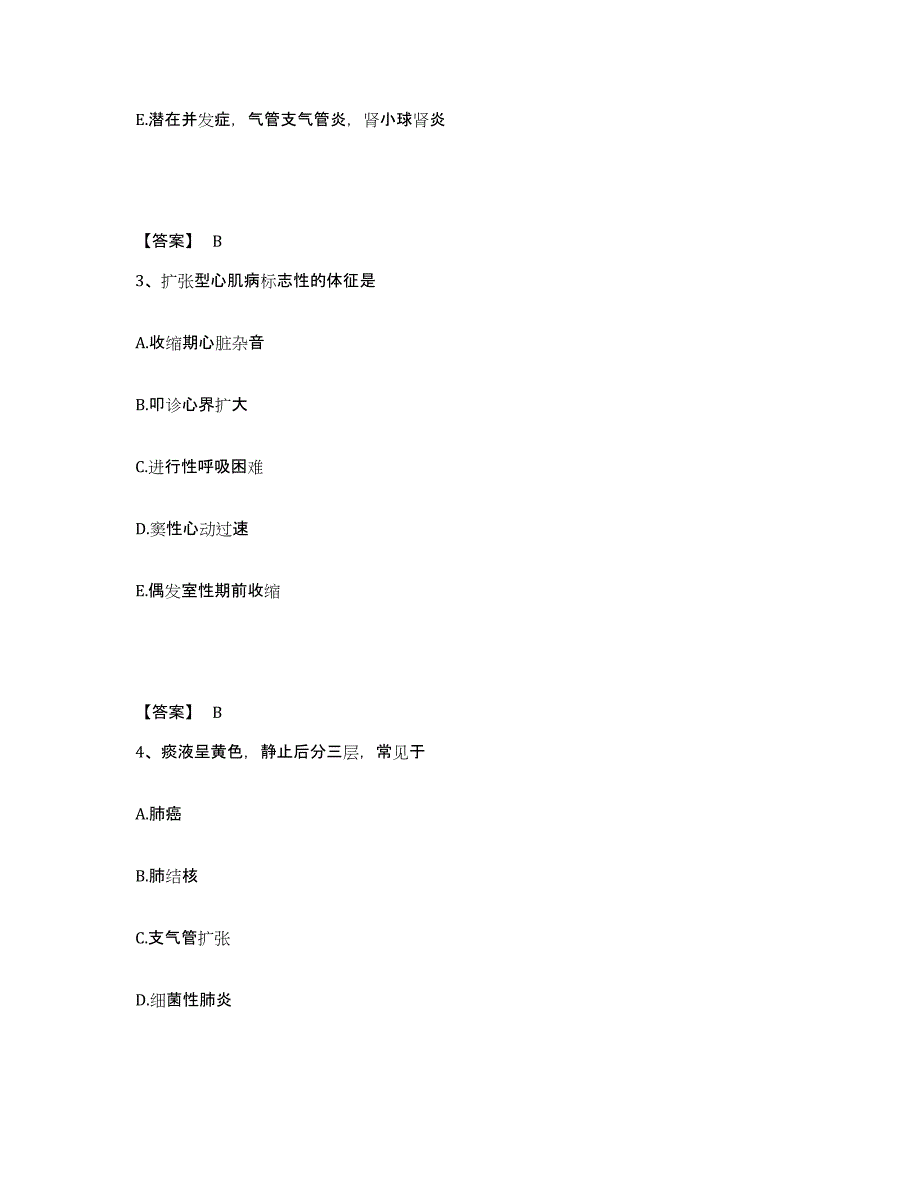 E.潜在并发症，气管支气管炎，肾小球肾炎

【答案】 B

3、扩张型心肌病标志性的体征是

A.收缩期心脏杂音

B.叩诊心界扩大

C.进行性呼吸困难

D.窦性心动过速

E.偶发室性期前收缩

【答案】 B

4、痰液呈黄色，静止后分三层，常见于

A.肺癌

B.肺结核

C.支气管扩张

D.细菌性肺炎